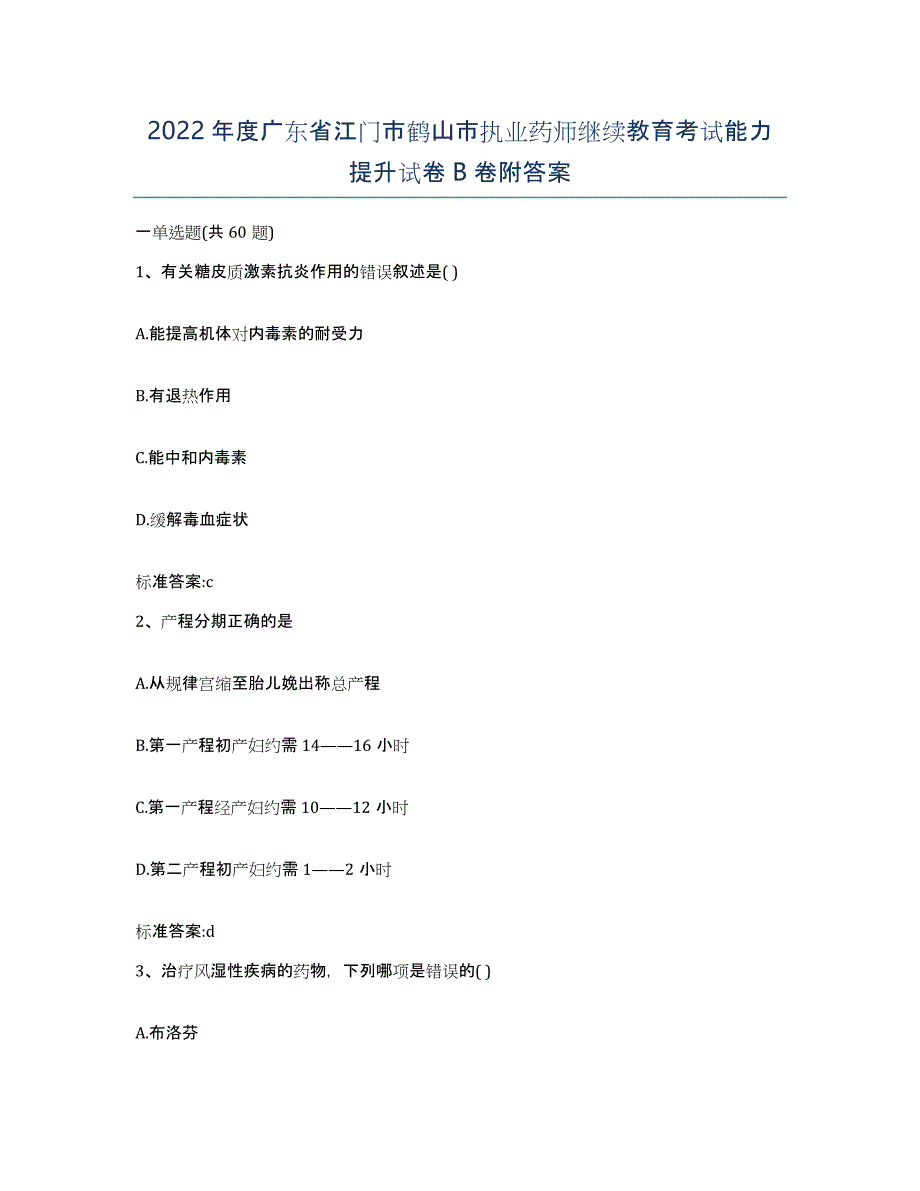 2022年度广东省江门市鹤山市执业药师继续教育考试能力提升试卷B卷附答案

一单选题(共60题)

1、有关糖皮质激素抗炎作用的错误叙述是( )

A.能提高机体对内毒素的耐受力

B.有退热作用

C.能中和内毒素

D.缓解毒血症状

标准答案:c

2、产程分期正确的是

A.从规律宫缩至胎儿娩出称总产程

B.第一产程初产妇约需14——16小时

C.第一产程经产妇约需10——12小时

D.第二产程初产妇约需1——2小时

标准答案:d

3、治疗风湿性疾病的药物，下列哪项是错误的( )

A.布洛芬